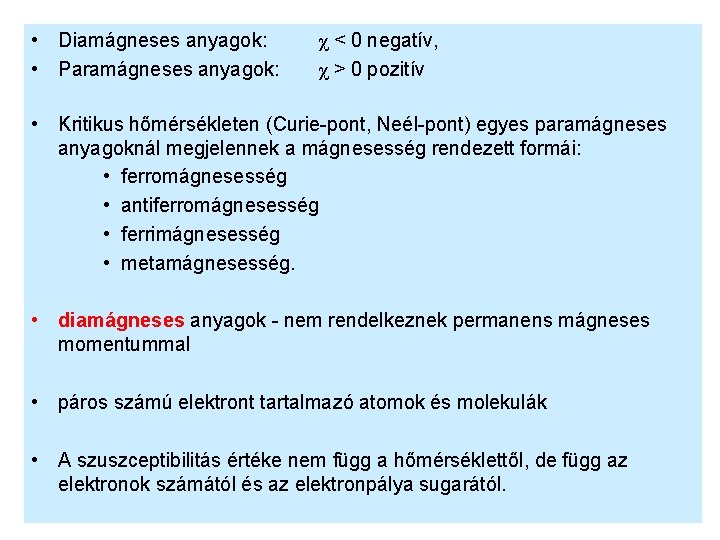 • Diamágneses anyagok: $\chi < 0$ negatív,
• Paramágneses anyagok: $\chi > 0$ pozitív

• Kritikus hőmérsékleten (Curie-pont, Neél-pont) egyes paramágneses anyagoknál megjelennek a mágnesesség rendezett formái:
  • ferromágnesesség
  • antiferromágnesesség
  • ferrimágnesesség
  • metamágnesesség.

• diamágneses anyagok - nem rendelkeznek permanens mágneses momentummal

• páros számú elektront tartalmazó atomok és molekulák

• A szuszceptibilitás értéke nem függ a hőmérséklettől, de függ az elektronok számától és az elektronpálya sugarától.